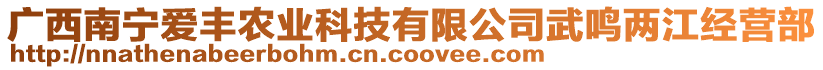 广西南宁爱丰农业科技有限公司武鸣两江经营部
http://nnathenabeerbohm.cn.coovee.com